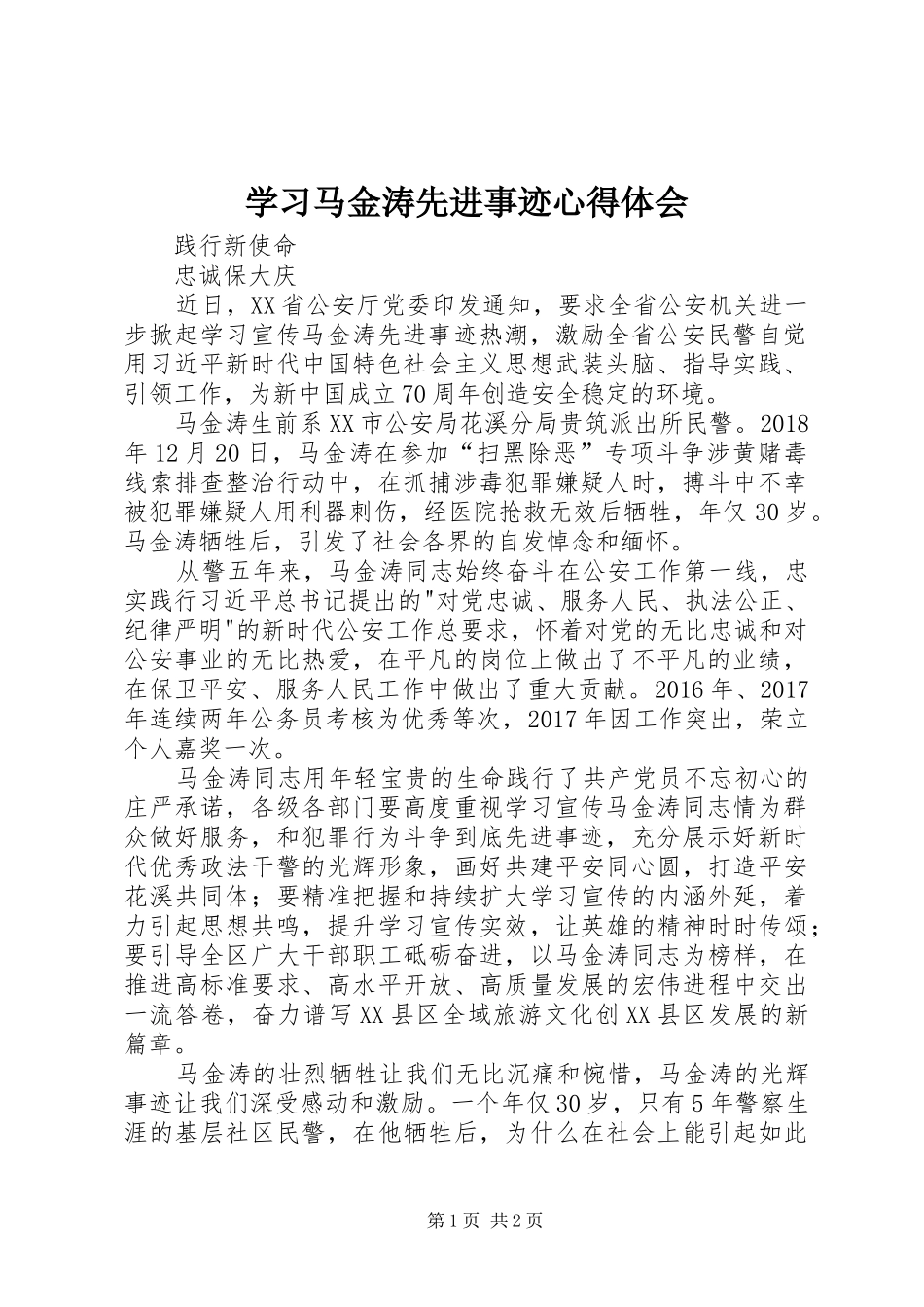 学习马金涛先进事迹心得体会

践行新使命

忠诚保大庆

近日，XX省公安厅党委印发通知，要求全省公安机关进一步掀起学习宣传马金涛先进事迹热潮，激励全省公安民警自觉用习近平新时代中国特色社会主义思想武装头脑、指导实践、引领工作，为新中国成立70周年创造安全稳定的环境。

马金涛生前系XX市公安局花溪分局贵筑派出所民警。2018年12月20日，马金涛在参加“扫黑除恶”专项斗争涉黄赌毒线索排查整治行动中，在抓捕涉毒犯罪嫌疑人时，搏斗中不幸被犯罪嫌疑人用利器刺伤，经医院抢救无效后牺牲，年仅30岁。马金涛牺牲后，引发了社会各界的自发悼念和缅怀。

从警五年来，马金涛同志始终奋斗在公安工作第一线，忠实践行习近平总书记提出的"对党忠诚、服务人民、执法公正、纪律严明"的新时代公安工作总要求，怀着对党的无比忠诚和对公安事业的无比热爱，在平凡的岗位上做出了不平凡的业绩，在保卫平安、服务人民工作中做出了重大贡献。2016年、2017年连续两年公务员考核为优秀等次，2017年因工作突出，荣立个人嘉奖一次。

马金涛同志用年轻宝贵的生命践行了共产党员不忘初心的庄严承诺，各级各部门要高度重视学习宣传马金涛同志情为群众做好服务，和犯罪行为斗争到底先进事迹，充分展示好新时代优秀政法干警的光辉形象，画好共建平安同心圆，打造平安花溪共同体；要精准把握和持续扩大学习宣传的内涵外延，着力引起思想共鸣，提升学习宣传实效，让英雄的精神时时传颂；要引导全区广大干部职工砥砺奋进，以马金涛同志为榜样，在推进高标准要求、高水平开放、高质量发展的宏伟进程中交出一流答卷，奋力谱写XX县区全域旅游文化创XX县区发展的新篇章。

马金涛的壮烈牺牲让我们无比沉痛和惋惜，马金涛的光辉事迹让我们深受感动和激励。一个年仅30岁，只有5年警察生涯的基层社区民警，在他牺牲后，为什么在社会上能引起如此

第1页 共2页